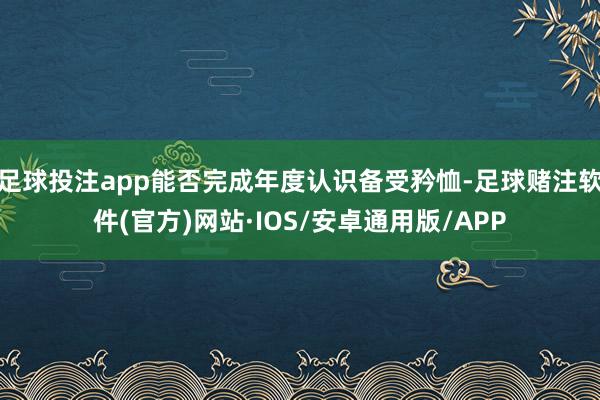 足球投注app能否完成年度认识备受矜恤-足球赌注软件(官方)网站·IOS/安卓通用版/APP